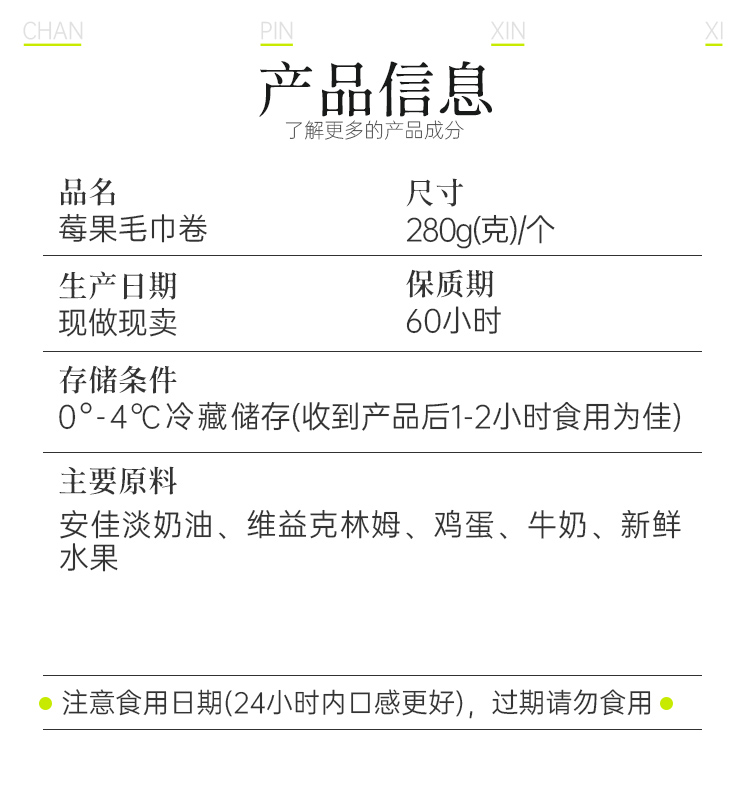 CHAN PIN XIN XI

产品信息

了解更多的产品成分

品名
莓果毛巾卷

尺寸
280g(克)/个

生产日期
现做现卖

保质期
60小时

存储条件
0°-4℃冷藏储存(收到产品后1-2小时食用为佳)

主要原料
安佳淡奶油、维益克林姆、鸡蛋、牛奶、新鲜水果

• 注意食用日期(24小时内口感更好)，过期请勿食用 •